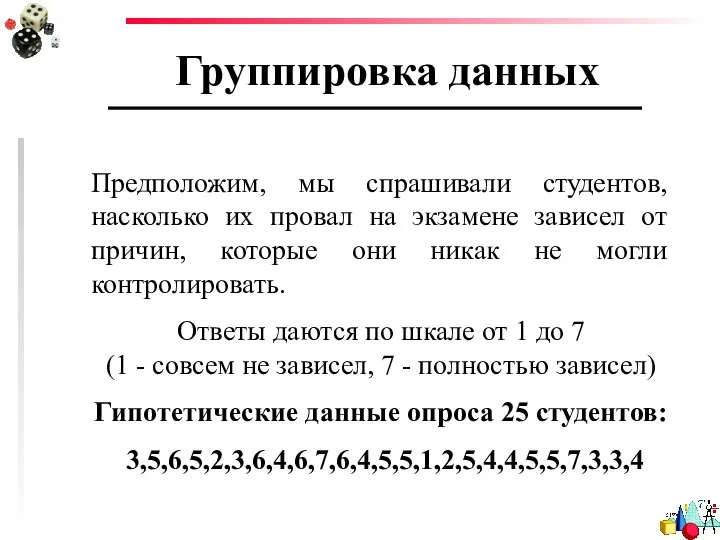 Группировка данных

Предположим, мы спрашивали студентов, насколько их провал на экзамене зависел от причин, которые они никак не могли контролировать.

Ответы даются по шкале от 1 до 7
(1 - совсем не зависел, 7 - полностью зависел)

Гипотетические данные опроса 25 студентов:

3,5,6,5,2,3,6,4,6,7,6,4,5,5,1,2,5,4,4,5,5,7,3,3,4